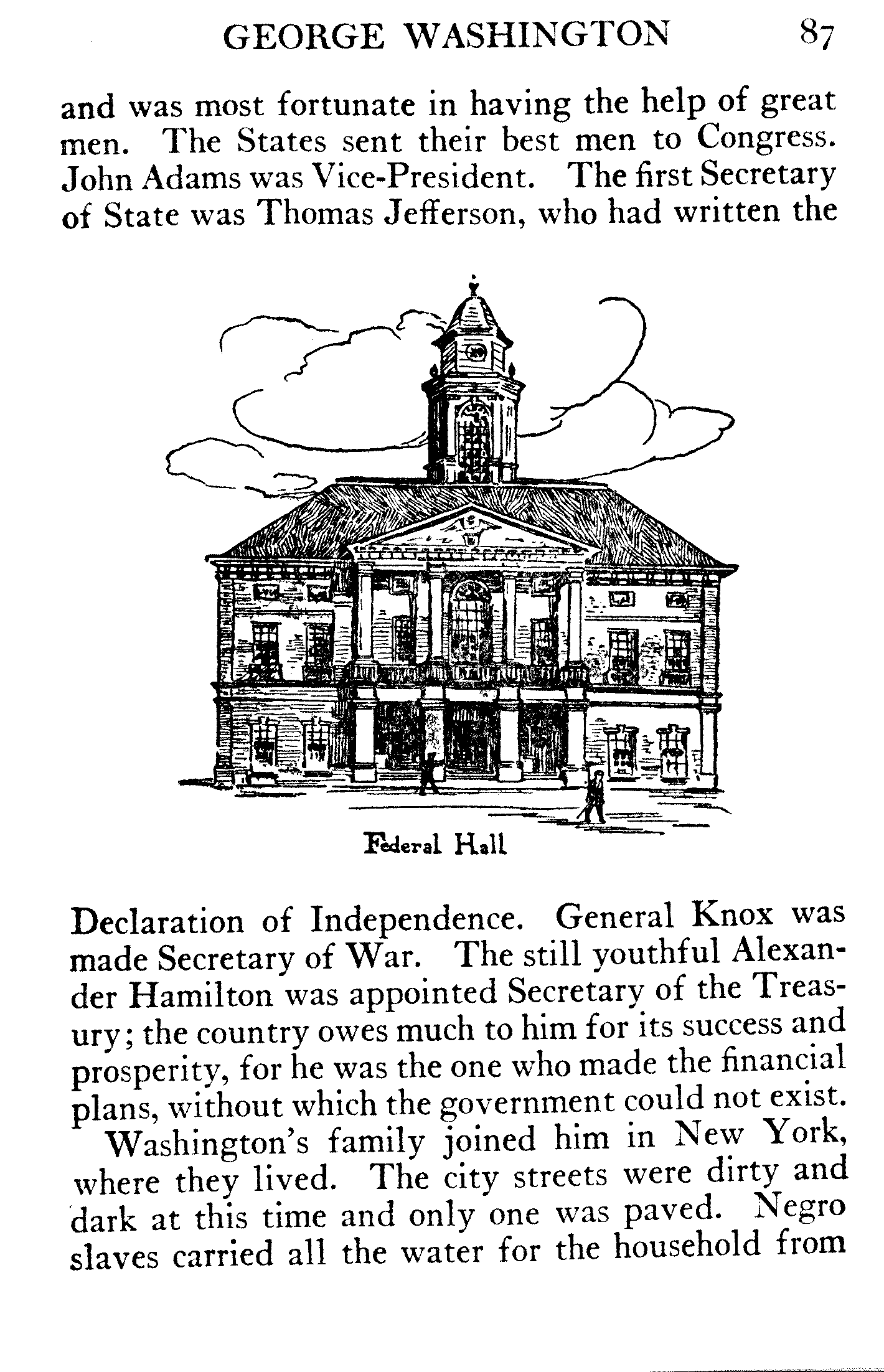 GEORGE WASHINGTON 87

and was most fortunate in having the help of great men. The States sent their best men to Congress. John Adams was Vice-President. The first Secretary of State was Thomas Jefferson, who had written the

Federal Hall

Declaration of Independence. General Knox was made Secretary of War. The still youthful Alexander Hamilton was appointed Secretary of the Treasury; the country owes much to him for its success and prosperity, for he was the one who made the financial plans, without which the government could not exist.

Washington's family joined him in New York, where they lived. The city streets were dirty and dark at this time and only one was paved. Negro slaves carried all the water for the household from